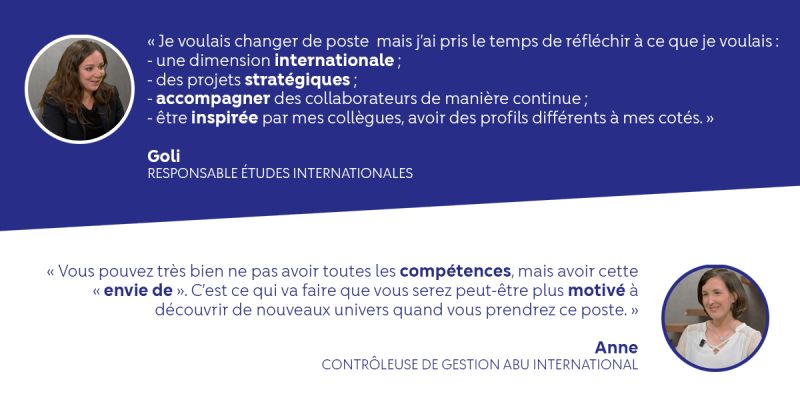 « Je voulais changer de poste mais j'ai pris le temps de réfléchir à ce que je voulais :
- une dimension internationale ;
- des projets stratégiques ;
- accompagner des collaborateurs de manière continue ;
- être inspirée par mes collègues, avoir des profils différents à mes cotés. »

Goli
RESPONSABLE ÉTUDES INTERNATIONALES

« Vous pouvez très bien ne pas avoir toutes les compétences, mais avoir cette « envie de ». C'est ce qui va faire que vous serez peut-être plus motivé à découvrir de nouveaux univers quand vous prendrez ce poste. »

Anne
CONTRÔLEUSE DE GESTION ABU INTERNATIONAL